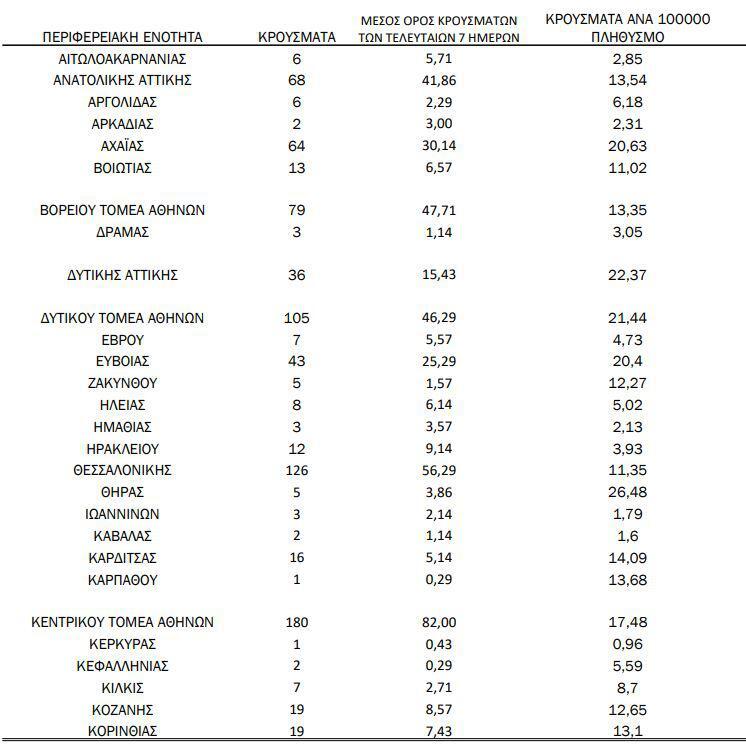 | ΠΕΡΙΦΕΡΕΙΑΚΗ ΕΝΟΤΗΤΑ | ΚΡΟΥΣΜΑΤΑ | ΜΕΣΟΣ ΟΡΟΣ ΚΡΟΥΣΜΑΤΩΝ ΤΩΝ ΤΕΛΕΥΤΑΙΩΝ 7 ΗΜΕΡΩΝ | ΚΡΟΥΣΜΑΤΑ ΑΝΑ 100000 ΠΛΗΘΥΣΜΟ |
|---|---|---|---|
| ΑΙΤΩΛΟΑΚΑΡΝΑΝΙΑΣ | 6 | 5,71 | 2,85 |
| ΑΝΑΤΟΛΙΚΗΣ ΑΤΤΙΚΗΣ | 68 | 41,86 | 13,54 |
| ΑΡΓΟΛΙΔΑΣ | 6 | 2,29 | 6,18 |
| ΑΡΚΑΔΙΑΣ | 2 | 3,00 | 2,31 |
| ΑΧΑΪΑΣ | 64 | 30,14 | 20,63 |
| ΒΟΙΩΤΙΑΣ | 13 | 6,57 | 11,02 |
| ΒΟΡΕΙΟΥ ΤΟΜΕΑ ΑΘΗΝΩΝ | 79 | 47,71 | 13,35 |
| ΔΡΑΜΑΣ | 3 | 1,14 | 3,05 |
| ΔΥΤΙΚΗΣ ΑΤΤΙΚΗΣ | 36 | 15,43 | 22,37 |
| ΔΥΤΙΚΟΥ ΤΟΜΕΑ ΑΘΗΝΩΝ | 105 | 46,29 | 21,44 |
| ΕΒΡΟΥ | 7 | 5,57 | 4,73 |
| ΕΥΒΟΙΑΣ | 43 | 25,29 | 20,4 |
| ΖΑΚΥΝΘΟΥ | 5 | 1,57 | 12,27 |
| ΗΛΕΙΑΣ | 8 | 6,14 | 5,02 |
| ΗΜΑΘΙΑΣ | 3 | 3,57 | 2,13 |
| ΗΡΑΚΛΕΙΟΥ | 12 | 9,14 | 3,93 |
| ΘΕΣΣΑΛΟΝΙΚΗΣ | 126 | 56,29 | 11,35 |
| ΘΗΡΑΣ | 5 | 3,86 | 26,48 |
| ΙΩΑΝΝΙΝΩΝ | 3 | 2,14 | 1,79 |
| ΚΑΒΑΛΑΣ | 2 | 1,14 | 1,6 |
| ΚΑΡΔΙΤΣΑΣ | 16 | 5,14 | 14,09 |
| ΚΑΡΠΑΘΟΥ | 1 | 0,29 | 13,68 |
| ΚΕΝΤΡΙΚΟΥ ΤΟΜΕΑ ΑΘΗΝΩΝ | 180 | 82,00 | 17,48 |
| ΚΕΡΚΥΡΑΣ | 1 | 0,43 | 0,96 |
| ΚΕΦΑΛΛΗΝΙΑΣ | 2 | 0,29 | 5,59 |
| ΚΙΛΚΙΣ | 7 | 2,71 | 8,7 |
| ΚΟΖΑΝΗΣ | 19 | 8,57 | 12,65 |
| ΚΟΡΙΝΘΙΑΣ | 19 | 7,43 | 13,1 |